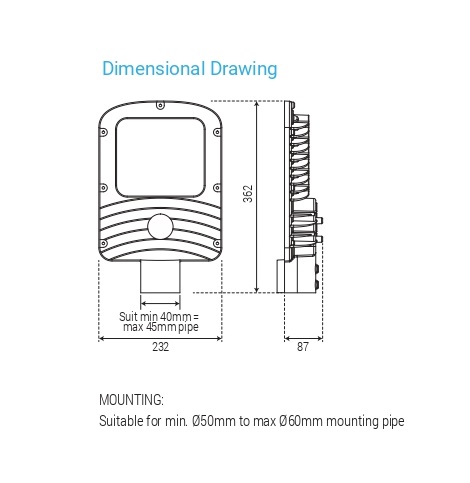 Dimensional Drawing

362

Suit min 40mm = max 45mm pipe

232

87

MOUNTING:
Suitable for min. Ø50mm to max Ø60mm mounting pipe